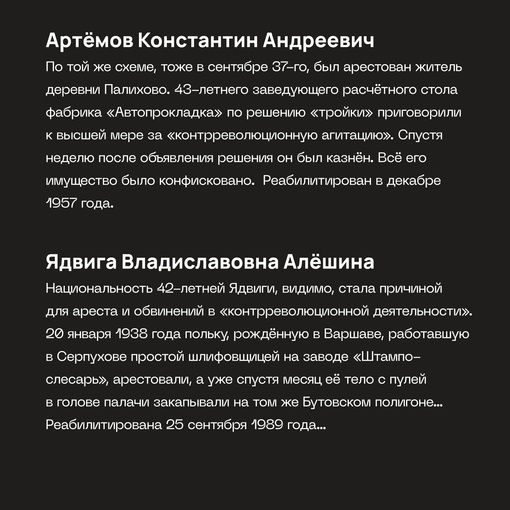 Артёмов Константин Андреевич

По той же схеме, тоже в сентябре 37-го, был арестован житель деревни Палихово. 43-летнего заведующего расчётного стола фабрика «Автопрокладка» по решению «тройки» приговорили к высшей мере за «контрреволюционную агитацию». Спустя неделю после объявления решения он был казнён. Всё его имущество было конфисковано. Реабилитирован в декабре 1957 года.

Ядвига Владиславовна Алёшина

Национальность 42-летней Ядвиги, видимо, стала причиной для ареста и обвинений в «контрреволюционной деятельности». 20 января 1938 года польку, рождённую в Варшаве, работавшую в Серпухове простой шлифовщицей на заводе «Штампо-слесарь», арестовали, а уже спустя месяц её тело с пулей в голове палачи закапывали на том же Бутовском полигоне... Реабилитирована 25 сентября 1989 года...